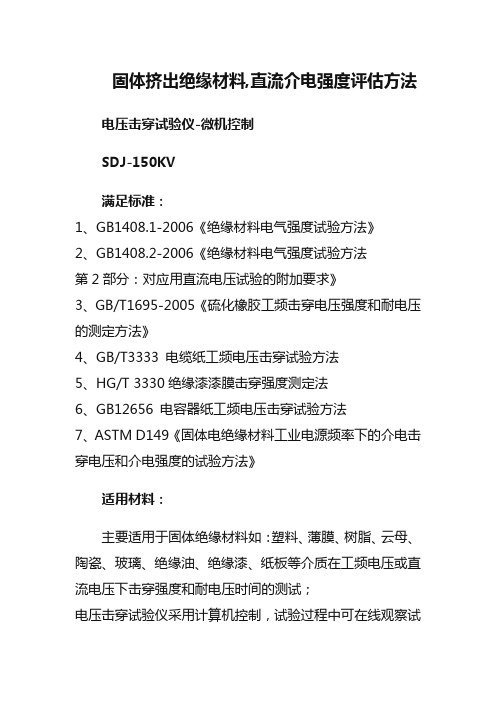 固体挤出绝缘材料,直流介电强度评估方法

电压击穿试验仪-微机控制

SDJ-150KV

满足标准：

1、GB1408.1-2006《绝缘材料电气强度试验方法》

2、GB1408.2-2006《绝缘材料电气强度试验方法
第 2 部分：对应用直流电压试验的附加要求》

3、GB/T1695-2005《硫化橡胶工频击穿电压强度和耐电压的测定方法》

4、GB/T3333 电缆纸工频电压击穿试验方法

5、HG/T 3330 绝缘漆漆膜击穿强度测定法

6、GB12656 电容器纸工频电压击穿试验方法

7、ASTM D149《固体电绝缘材料工业电源频率下的介电击穿电压和介电强度的试验方法》

适用材料：

主要适用于固体绝缘材料如：塑料、薄膜、树脂、云母、陶瓷、玻璃、绝缘油、绝缘漆、纸板等介质在工频电压或直流电压下击穿强度和耐电压时间的测试；
电压击穿试验仪采用计算机控制，试验过程中可在线观察试